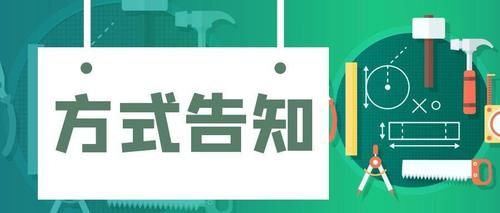 方式告知